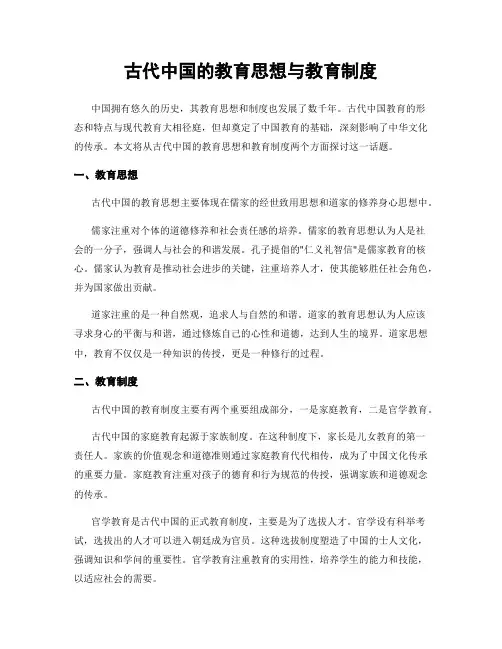 古代中国的教育思想与教育制度

中国拥有悠久的历史，其教育思想和制度也发展了数千年。古代中国教育的形态和特点与现代教育大相径庭，但却奠定了中国教育的基础，深刻影响了中华文化的传承。本文将从古代中国的教育思想和教育制度两个方面探讨这一话题。

一、教育思想

古代中国的教育思想主要体现在儒家的经世致用思想和道家的修养身心思想中。

儒家注重对个体的道德修养和社会责任感的培养。儒家的教育思想认为人是社会的一分子，强调人与社会的和谐发展。孔子提倡的"仁义礼智信"是儒家教育的核心。儒家认为教育是推动社会进步的关键，注重培养人才，使其能够胜任社会角色，并为国家做出贡献。

道家注重的是一种自然观，追求人与自然的和谐。道家的教育思想认为人应该寻求身心的平衡与和谐，通过修炼自己的心性和道德，达到人生的境界。道家思想中，教育不仅仅是一种知识的传授，更是一种修行的过程。

二、教育制度

古代中国的教育制度主要有两个重要组成部分，一是家庭教育，二是官学教育。

古代中国的家庭教育起源于家族制度。在这种制度下，家长是儿女教育的第一责任人。家族的价值观念和道德准则通过家庭教育代代相传，成为了中国文化传承的重要力量。家庭教育注重对孩子的德育和行为规范的传授，强调家族和道德观念的传承。

官学教育是古代中国的正式教育制度，主要是为了选拔人才。官学设有科举考试，选拔出的人才可以进入朝廷成为官员。这种选拔制度塑造了中国的士人文化，强调知识和学问的重要性。官学教育注重教育的实用性，培养学生的能力和技能，以适应社会的需要。